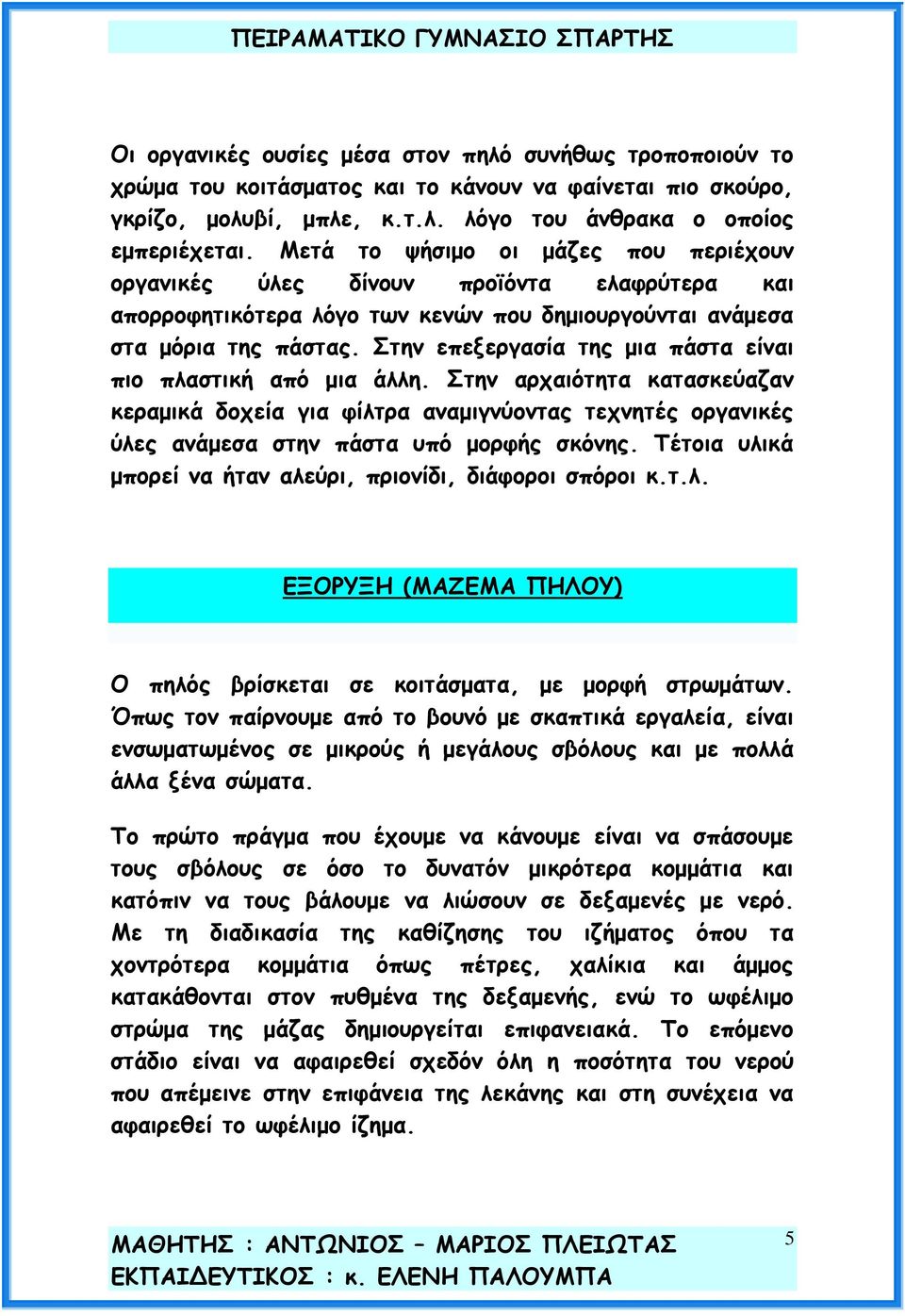 ΠΕΙΡΑΜΑΤΙΚΟ ΓΥΜΝΑΣΙΟ ΣΠΑΡΤΗΣ

Οι οργανικές ουσίες μέσα στον πηλό συνήθως τροποποιούν το χρώμα του κοιτάσματος και το κάνουν να φαίνεται πιο σκούρο, γκρίζο, μολυβί, μπλε, κ.τ.λ. λόγο του άνθρακα ο οποίος εμπεριέχεται. Μετά το ψήσιμο οι μάζες που περιέχουν οργανικές ύλες δίνουν προϊόντα ελαφρύτερα και απορροφητικότερα λόγο των κενών που δημιουργούνται ανάμεσα στα μόρια της πάστας. Στην επεξεργασία της μια πάστα είναι πιο πλαστική από μια άλλη. Στην αρχαιότητα κατασκεύαζαν κεραμικά δοχεία για φίλτρα αναμιγνύοντας τεχνητές οργανικές ύλες ανάμεσα στην πάστα υπό μορφής σκόνης. Τέτοια υλικά μπορεί να ήταν αλεύρι, πριονίδι, διάφοροι σπόροι κ.τ.λ.

ΕΞΟΡΥΞΗ (ΜΑΖΕΜΑ ΠΗΛΟΥ)

Ο πηλός βρίσκεται σε κοιτάσματα, με μορφή στρωμάτων. Όπως τον παίρνουμε από το βουνό με σκαπτικά εργαλεία, είναι ενσωματωμένος σε μικρούς ή μεγάλους σβόλους και με πολλά άλλα ξένα σώματα.

Το πρώτο πράγμα που έχουμε να κάνουμε είναι να σπάσουμε τους σβόλους σε όσο το δυνατόν μικρότερα κομμάτια και κατόπιν να τους βάλουμε να λιώσουν σε δεξαμενές με νερό. Με τη διαδικασία της καθίζησης του ιζήματος όπου τα χοντρότερα κομμάτια όπως πέτρες, χαλίκια και άμμος κατακάθονται στον πυθμένα της δεξαμενής, ενώ το ωφέλιμο στρώμα της μάζας δημιουργείται επιφανειακά. Το επόμενο στάδιο είναι να αφαιρεθεί σχεδόν όλη η ποσότητα του νερού που απέμεινε στην επιφάνεια της λεκάνης και στη συνέχεια να αφαιρεθεί το ωφέλιμο ίζημα.

ΜΑΘΗΤΗΣ : ΑΝΤΩΝΙΟΣ – ΜΑΡΙΟΣ ΠΛΕΙΩΤΑΣ
ΕΚΠΑΙΔΕΥΤΙΚΟΣ : κ. ΕΛΕΝΗ ΠΑΛΟΥΜΠΑ

5